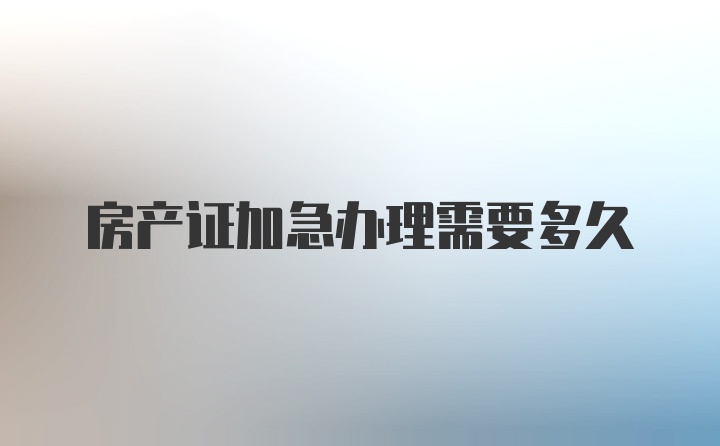 房产证加急办理需要多久